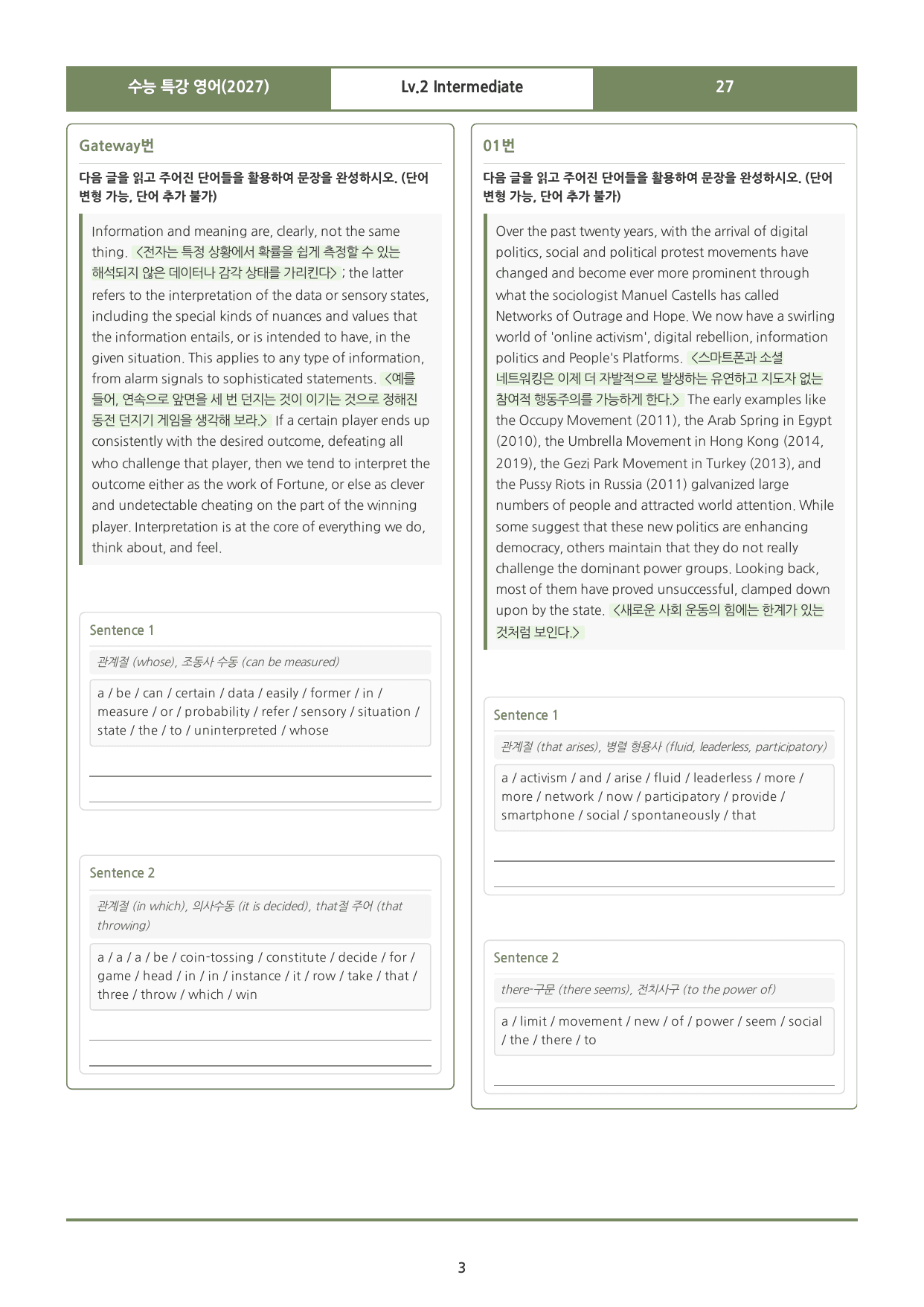 수능 특강 영어(2027) Lv.2 Intermediate 27

Gateway번

다음 글을 읽고 주어진 단어들을 활용하여 문장을 완성하시오. (단어 변형 가능, 단어 추가 불가)

Information and meaning are, clearly, not the same thing. <전자는 특정 상황에서 확률을 쉽게 측정할 수 있는 해석되지 않은 데이터나 감각 상태를 가리킨다> ; the latter refers to the interpretation of the data or sensory states, including the special kinds of nuances and values that the information entails, or is intended to have, in the given situation. This applies to any type of information, from alarm signals to sophisticated statements. <예를 들어, 연속으로 앞면을 세 번 던지는 것이 이기는 것으로 정해진 동전 던지기 게임을 생각해 보라.> If a certain player ends up consistently with the desired outcome, defeating all who challenge that player, then we tend to interpret the outcome either as the work of Fortune, or else as clever and undetectable cheating on the part of the winning player. Interpretation is at the core of everything we do, think about, and feel.

Sentence 1

관계절 (whose), 조동사 수동 (can be measured)

a / be / can / certain / data / easily / former / in / measure / or / probability / refer / sensory / situation / state / the / to / uninterpreted / whose

____

____

Sentence 2

관계절 (in which), 의사수동 (it is decided), that절 주어 (that throwing)

a / a / a / be / coin-tossing / constitute / decide / for / game / head / in / in / instance / it / row / take / that / three / throw / which / win

____

____

01번

다음 글을 읽고 주어진 단어들을 활용하여 문장을 완성하시오. (단어 변형 가능, 단어 추가 불가)

Over the past twenty years, with the arrival of digital politics, social and political protest movements have changed and become ever more prominent through what the sociologist Manuel Castells has called Networks of Outrage and Hope. We now have a swirling world of 'online activism', digital rebellion, information politics and People's Platforms. <스마트폰과 소셜 네트워킹은 이제 더 자발적으로 발생하는 유연하고 지도자 없는 참여적 행동주의를 가능하게 한다.> The early examples like the Occupy Movement (2011), the Arab Spring in Egypt (2010), the Umbrella Movement in Hong Kong (2014, 2019), the Gezi Park Movement in Turkey (2013), and the Pussy Riots in Russia (2011) galvanized large numbers of people and attracted world attention. While some suggest that these new politics are enhancing democracy, others maintain that they do not really challenge the dominant power groups. Looking back, most of them have proved unsuccessful, clamped down upon by the state. <새로운 사회 운동의 힘에는 한계가 있는 것처럼 보인다.>

Sentence 1

관계절 (that arises), 병렬 형용사 (fluid, leaderless, participatory)

a / activism / and / arise / fluid / leaderless / more / more / network / now / participatory / provide / smartphone / social / spontaneously / that

____

____

Sentence 2

there-구문 (there seems), 전치사구 (to the power of)

a / limit / movement / new / of / power / seem / social / the / there / to

____

3